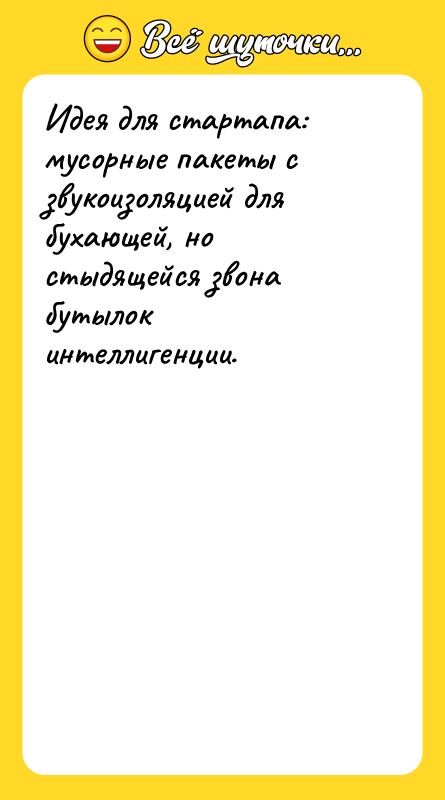 Всё шуточки...

Идея для стартапа: мусорные пакеты с звукоизоляцией для бухающей, но стыдящейся звона бутылок интеллигенции.